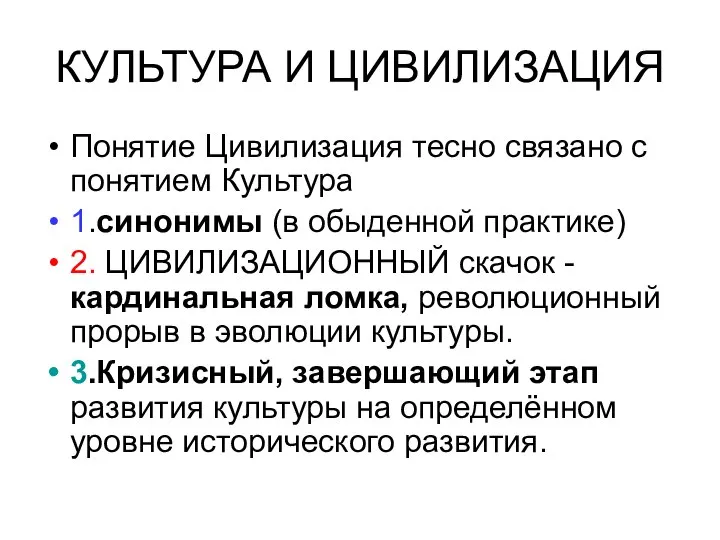 КУЛЬТУРА И ЦИВИЛИЗАЦИЯ

• Понятие Цивилизация тесно связано с понятием Культура

• 1.синонимы (в обыденной практике)

• 2. ЦИВИЛИЗАЦИОННЫЙ скачок - кардинальная ломка, революционный прорыв в эволюции культуры.

• 3.Кризисный, завершающий этап развития культуры на определённом уровне исторического развития.